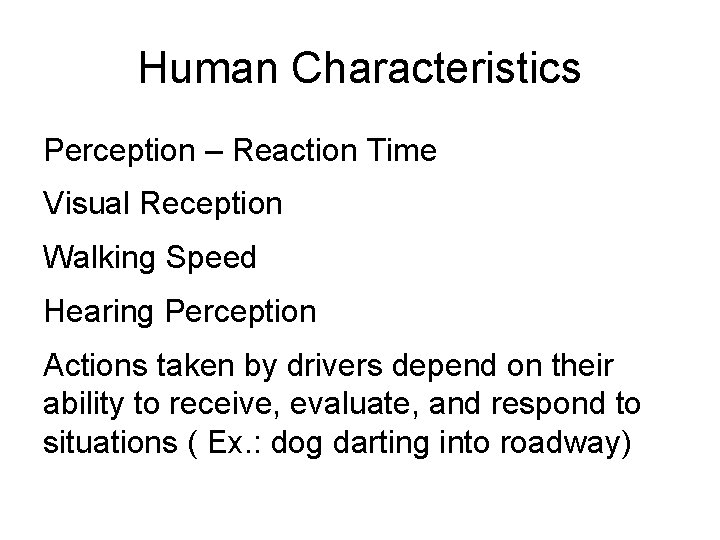 Human Characteristics

Perception – Reaction Time

Visual Reception

Walking Speed

Hearing Perception

Actions taken by drivers depend on their ability to receive, evaluate, and respond to situations ( Ex.: dog darting into roadway)